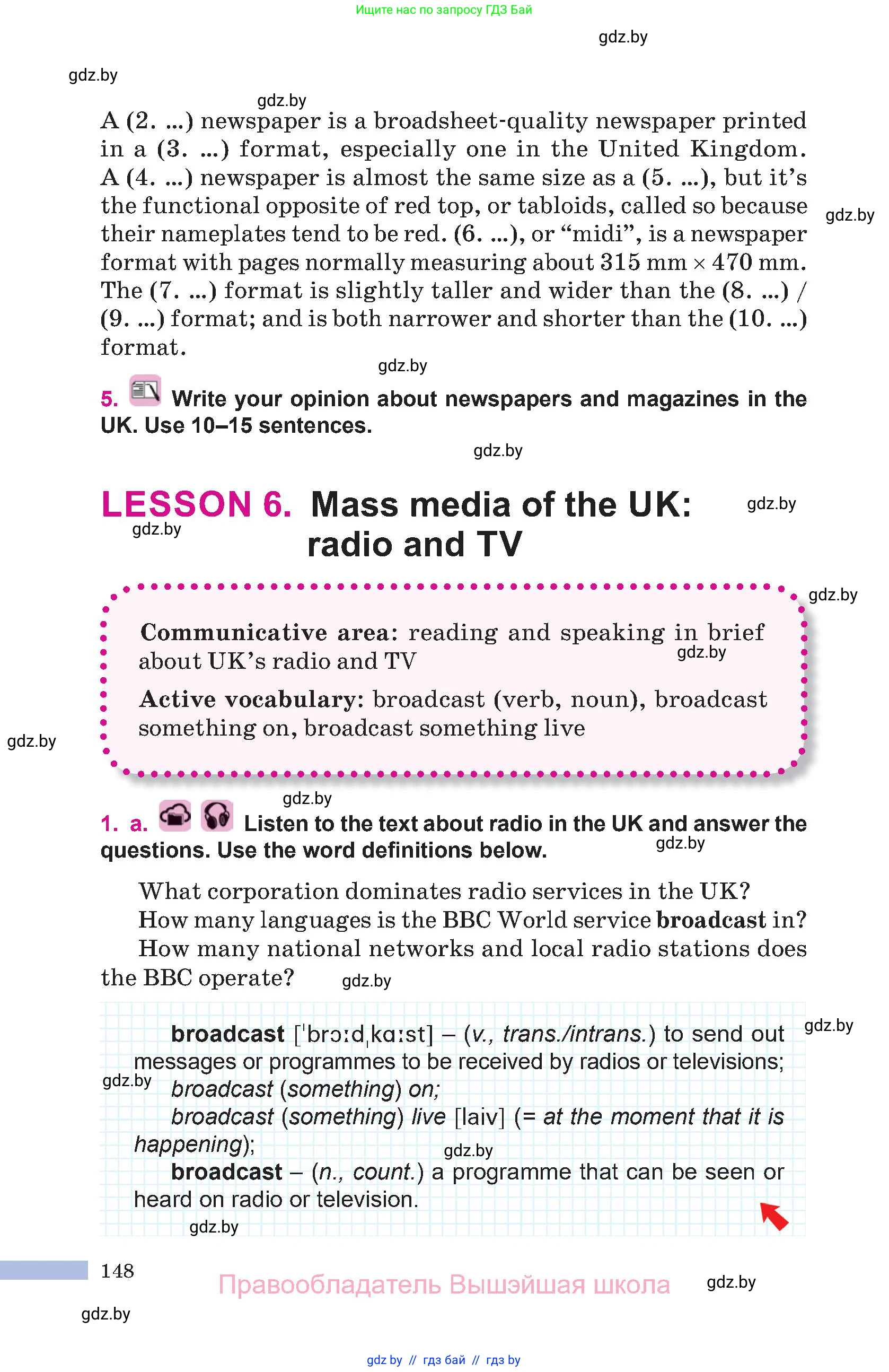 Ищите нас по запросу ГДЗ Бай

gdz.by

gdz.by

gdz.by

A (2. ...) newspaper is a broadsheet-quality newspaper printed in a (3. ...) format, especially one in the United Kingdom. A (4. ...) newspaper is almost the same size as a (5. ...), but it's the functional opposite of red top, or tabloids, called so because their nameplates tend to be red. (6. ...), or "midi", is a newspaper format with pages normally measuring about 315 mm × 470 mm. The (7. ...) format is slightly taller and wider than the (8. ...) / (9. ...) format; and is both narrower and shorter than the (10. ...) format.

gdz.by

gdz.by

5. Write your opinion about newspapers and magazines in the UK. Use 10–15 sentences.

gdz.by

LESSON 6. Mass media of the UK: radio and TV

gdz.by

gdz.by

gdz.by

Communicative area: reading and speaking in brief about UK's radio and TV

gdz.by

Active vocabulary: broadcast (verb, noun), broadcast something on, broadcast something live

gdz.by

gdz.by

1. a. Listen to the text about radio in the UK and answer the questions. Use the word definitions below.

gdz.by

What corporation dominates radio services in the UK?
How many languages is the BBC World service broadcast in?
How many national networks and local radio stations does the BBC operate?

gdz.by

broadcast [ˈbrɔːdˌkɑːst] – (v., trans./intrans.) to send out messages or programmes to be received by radios or televisions;

gdz.by

gdz.by

broadcast (something) on;
broadcast (something) live [laiv] (= at the moment that it is happening);

gdz.by

broadcast – (n., count.) a programme that can be seen or heard on radio or television.

gdz.by

148

Правообладатель Вышэйшая школа

gdz.by

gdz.by

gdz by // гдз бай // гдз by